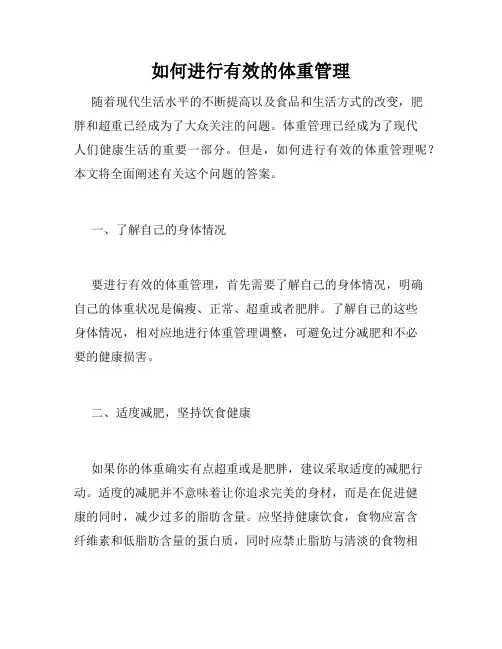 如何进行有效的体重管理

随着现代生活水平的不断提高以及食品和生活方式的改变，肥胖和超重已经成为了大众关注的问题。体重管理已经成为了现代人们健康生活的重要一部分。但是，如何进行有效的体重管理呢？本文将全面阐述有关这个问题的答案。

一、了解自己的身体情况

要进行有效的体重管理，首先需要了解自己的身体情况，明确自己的体重状况是偏瘦、正常、超重或者肥胖。了解自己的这些身体情况，相对应地进行体重管理调整，可避免过分减肥和不必要的健康损害。

二、适度减肥，坚持饮食健康

如果你的体重确实有点超重或是肥胖，建议采取适度的减肥行动。适度的减肥并不意味着让你追求完美的身材，而是在促进健康的同时，减少过多的脂肪含量。应坚持健康饮食，食物应富含纤维素和低脂肪含量的蛋白质，同时应禁止脂肪与清淡的食物相